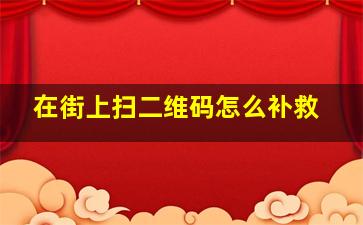 在街上扫二维码怎么补救